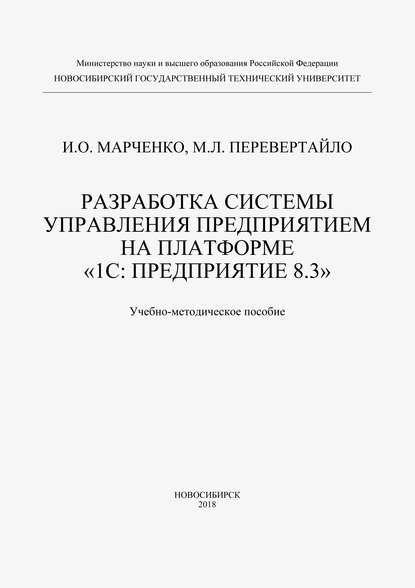 Министерство науки и высшего образования Российской Федерации
НОВОСИБИРСКИЙ ГОСУДАРСТВЕННЫЙ ТЕХНИЧЕСКИЙ УНИВЕРСИТЕТ

И.О. МАРЧЕНКО, М.Л. ПЕРЕВЕРТАЙЛО

РАЗРАБОТКА СИСТЕМЫ УПРАВЛЕНИЯ ПРЕДПРИЯТИЕМ НА ПЛАТФОРМЕ «1С: ПРЕДПРИЯТИЕ 8.3»

Учебно-методическое пособие

НОВОСИБИРСК
2018